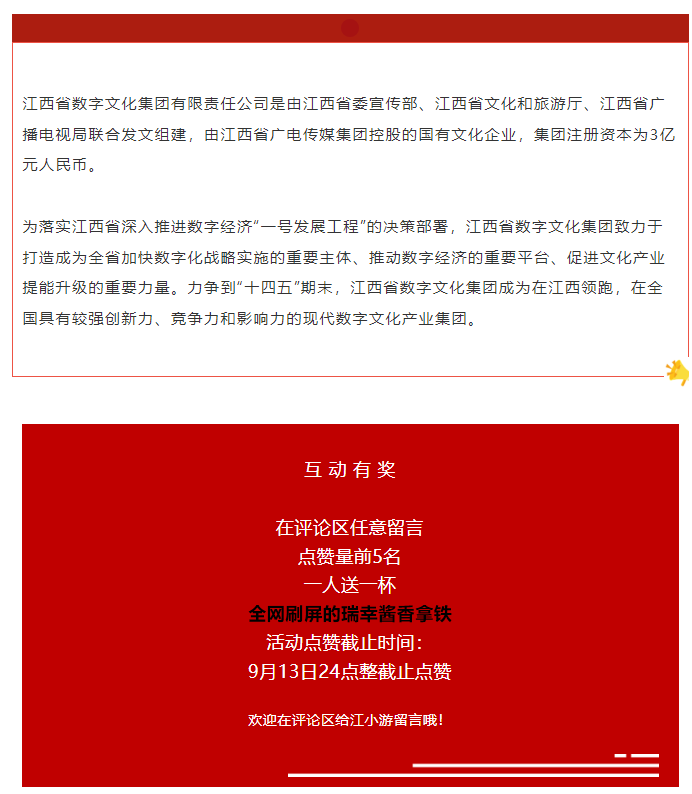 江西省数字文化集团有限责任公司是由江西省委宣传部、江西省文化和旅游厅、江西省广播电视局联合发文组建，由江西省广电传媒集团控股的国有文化企业，集团注册资本为3亿元人民币。

为落实江西省深入推进数字经济“一号发展工程”的决策部署，江西省数字文化集团致力于打造成为全省加快数字化战略实施的重要主体、推动数字经济的重要平台、促进文化产业提能升级的重要力量。力争到“十四五”期末，江西省数字文化集团成为在江西领跑，在全国具有较强创新力、竞争力和影响力的现代数字文化产业集团。

互动有奖

在评论区任意留言
点赞量前5名
一人送一杯
全网刷屏的瑞幸酱香拿铁
活动点赞截止时间：
9月13日24点整截止点赞

欢迎在评论区给江小游留言哦！